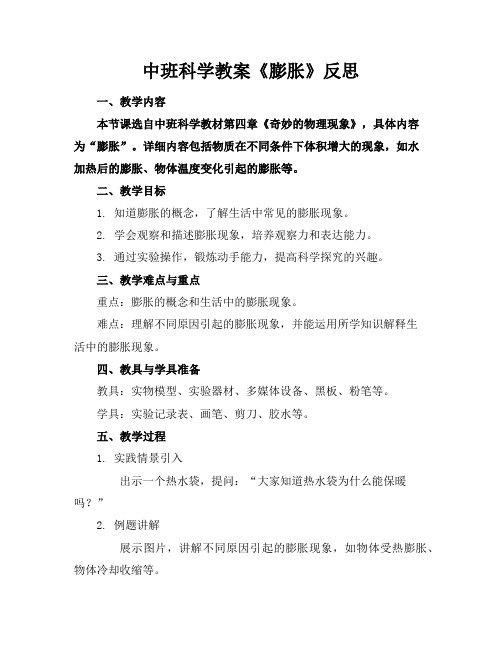 中班科学教案《膨胀》反思

一、教学内容

本节课选自中班科学教材第四章《奇妙的物理现象》，具体内容为“膨胀”。详细内容包括物质在不同条件下体积增大的现象，如水加热后的膨胀、物体温度变化引起的膨胀等。

二、教学目标

1. 知道膨胀的概念，了解生活中常见的膨胀现象。

2. 学会观察和描述膨胀现象，培养观察力和表达能力。

3. 通过实验操作，锻炼动手能力，提高科学探究的兴趣。

三、教学难点与重点

重点：膨胀的概念和生活中的膨胀现象。

难点：理解不同原因引起的膨胀现象，并能运用所学知识解释生活中的膨胀现象。

四、教具与学具准备

教具：实物模型、实验器材、多媒体设备、黑板、粉笔等。

学具：实验记录表、画笔、剪刀、胶水等。

五、教学过程

1. 实践情景引入

出示一个热水袋，提问：“大家知道热水袋为什么能保暖吗？”

2. 例题讲解

展示图片，讲解不同原因引起的膨胀现象，如物体受热膨胀、物体冷却收缩等。